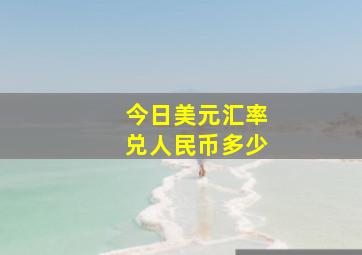 今日美元汇率
兑人民币多少